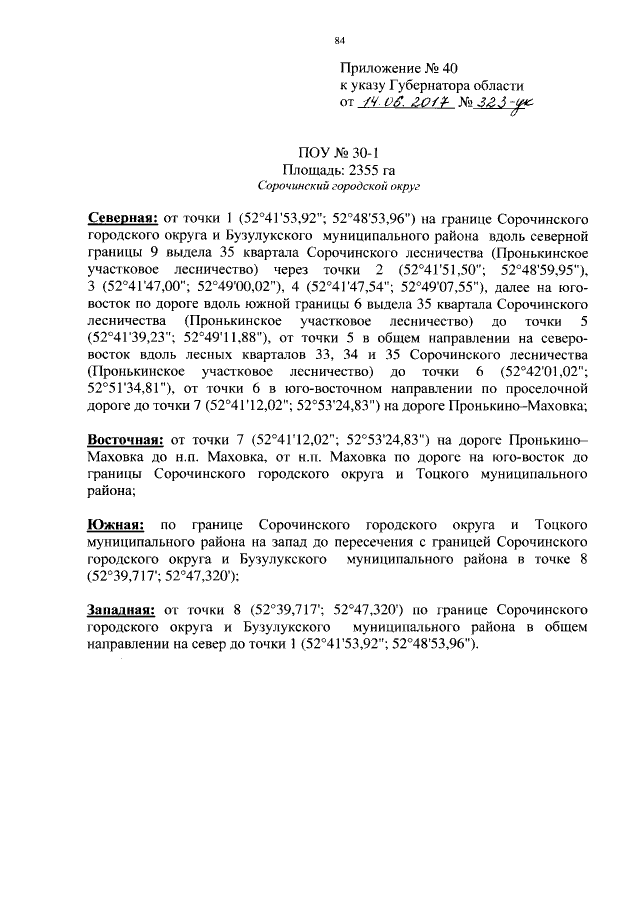 84

Приложение № 40
к указу Губернатора области
от 14.06.2017 № 323-ук

ПОУ № 30-1
Площадь: 2355 га
Сорочинский городской округ

Северная: от точки 1 (52°41'53,92"; 52°48'53,96") на границе Сорочинского городского округа и Бузулукского муниципального района вдоль северной границы 9 выдела 35 квартала Сорочинского лесничества (Пронькинское участковое лесничество) через точки 2 (52°41'51,50"; 52°48'59,95"), 3 (52°41'47,00"; 52°49'00,02"), 4 (52°41'47,54"; 52°49'07,55"), далее на юго-восток по дороге вдоль южной границы 6 выдела 35 квартала Сорочинского лесничества (Пронькинское участковое лесничество) до точки 5 (52°41'39,23"; 52°49'11,88"), от точки 5 в общем направлении на северо-восток вдоль лесных кварталов 33, 34 и 35 Сорочинского лесничества (Пронькинское участковое лесничество) до точки 6 (52°42'01,02"; 52°51'34,81"), от точки 6 в юго-восточном направлении по проселочной дороге до точки 7 (52°41'12,02"; 52°53'24,83") на дороге Пронькино–Маховка;

Восточная: от точки 7 (52°41'12,02"; 52°53'24,83") на дороге Пронькино–Маховка до н.п. Маховка, от н.п. Маховка по дороге на юго-восток до границы Сорочинского городского округа и Тоцкого муниципального района;

Южная: по границе Сорочинского городского округа и Тоцкого муниципального района на запад до пересечения с границей Сорочинского городского округа и Бузулукского муниципального района в точке 8 (52°39,717'; 52°47,320');

Западная: от точки 8 (52°39,717'; 52°47,320') по границе Сорочинского городского округа и Бузулукского муниципального района в общем направлении на север до точки 1 (52°41'53,92"; 52°48'53,96").